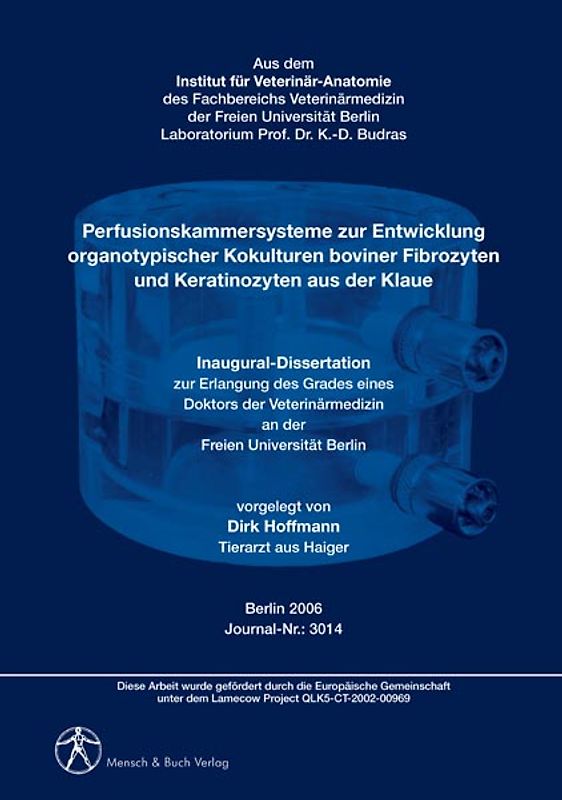 Aus dem
Institut für Veterinär-Anatomie
des Fachbereichs Veterinärmedizin
der Freien Universität Berlin
Laboratorium Prof. Dr. K.-D. Budras

Perfusionskammersysteme zur Entwicklung organotypischer Kokulturen boviner Fibrozyten und Keratinozyten aus der Klaue

Inaugural-Dissertation
zur Erlangung des Grades eines
Doktors der Veterinärmedizin
an der
Freien Universität Berlin

vorgelegt von
Dirk Hoffmann
Tierarzt aus Haiger

Berlin 2006
Journal-Nr.: 3014

Diese Arbeit wurde gefördert durch die Europäische Gemeinschaft unter dem Lamecow Project QLK5-CT-2002-00969

Mensch & Buch Verlag